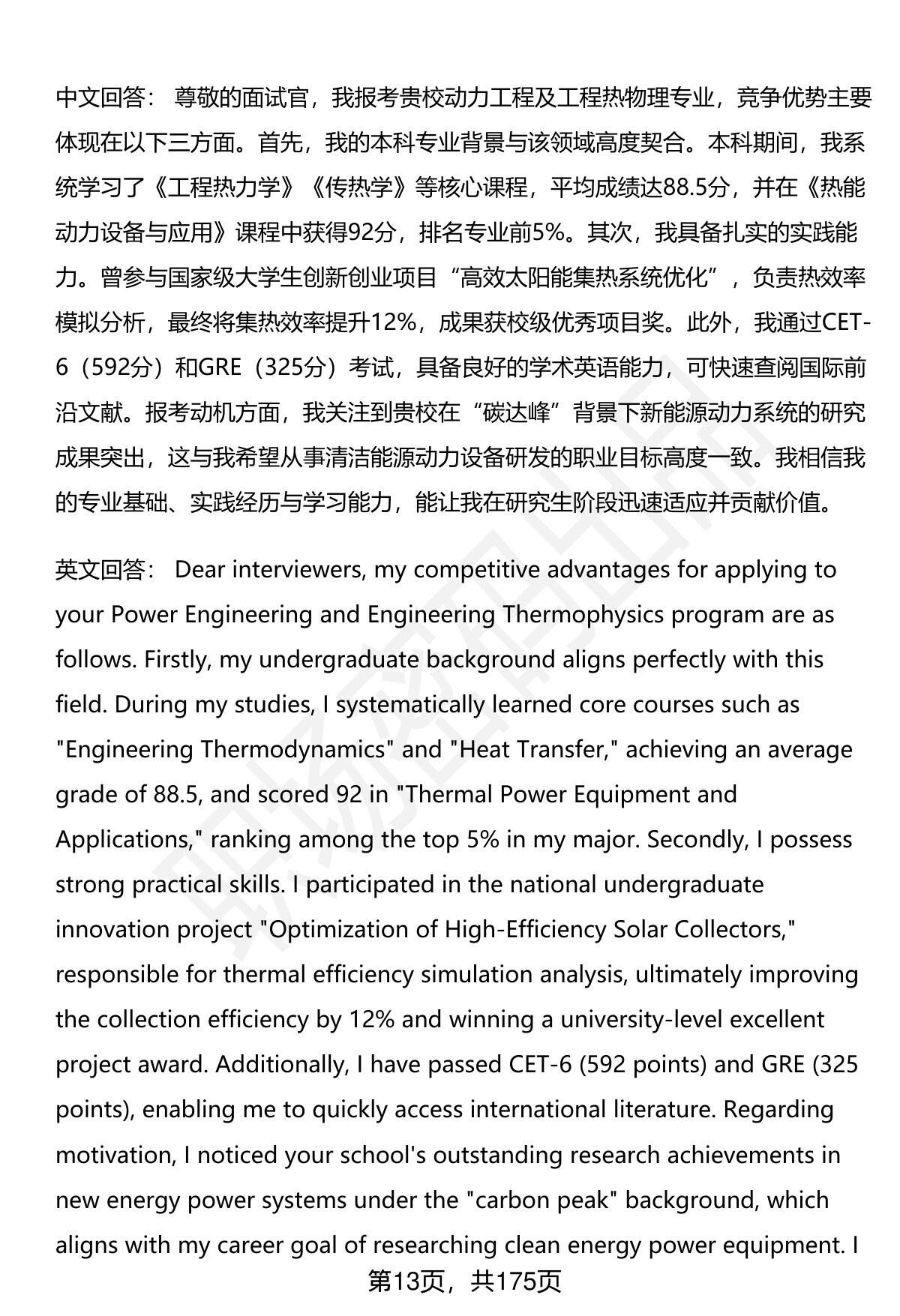 中文回答： 尊敬的面试官，我报考贵校动力工程及工程热物理专业，竞争优势主要体现在以下三方面。首先，我的本科专业背景与该领域高度契合。本科期间，我系统学习了《工程热力学》《传热学》等核心课程，平均成绩达88.5分，并在《热能动力设备与应用》课程中获得92分，排名专业前5%。其次，我具备扎实的实践能力。曾参与国家级大学生创新创业项目“高效太阳能集热系统优化”，负责热效率模拟分析，最终将集热效率提升12%，成果获校级优秀项目奖。此外，我通过CET-6（592分）和GRE（325分）考试，具备良好的学术英语能力，可快速查阅国际前沿文献。报考动机方面，我关注到贵校在“碳达峰”背景下新能源动力系统的研究成果突出，这与我希望从事清洁能源动力设备研发的职业目标高度一致。我相信我的专业基础、实践经历与学习能力，能让我在研究生阶段迅速适应并贡献价值。

英文回答： Dear interviewers, my competitive advantages for applying to your Power Engineering and Engineering Thermophysics program are as follows. Firstly, my undergraduate background aligns perfectly with this field. During my studies, I systematically learned core courses such as "Engineering Thermodynamics" and "Heat Transfer," achieving an average grade of 88.5, and scored 92 in "Thermal Power Equipment and Applications," ranking among the top 5% in my major. Secondly, I possess strong practical skills. I participated in the national undergraduate innovation project "Optimization of High-Efficiency Solar Collectors," responsible for thermal efficiency simulation analysis, ultimately improving the collection efficiency by 12% and winning a university-level excellent project award. Additionally, I have passed CET-6 (592 points) and GRE (325 points), enabling me to quickly access international literature. Regarding motivation, I noticed your school's outstanding research achievements in new energy power systems under the "carbon peak" background, which aligns with my career goal of researching clean energy power equipment. I

第13页，共175页